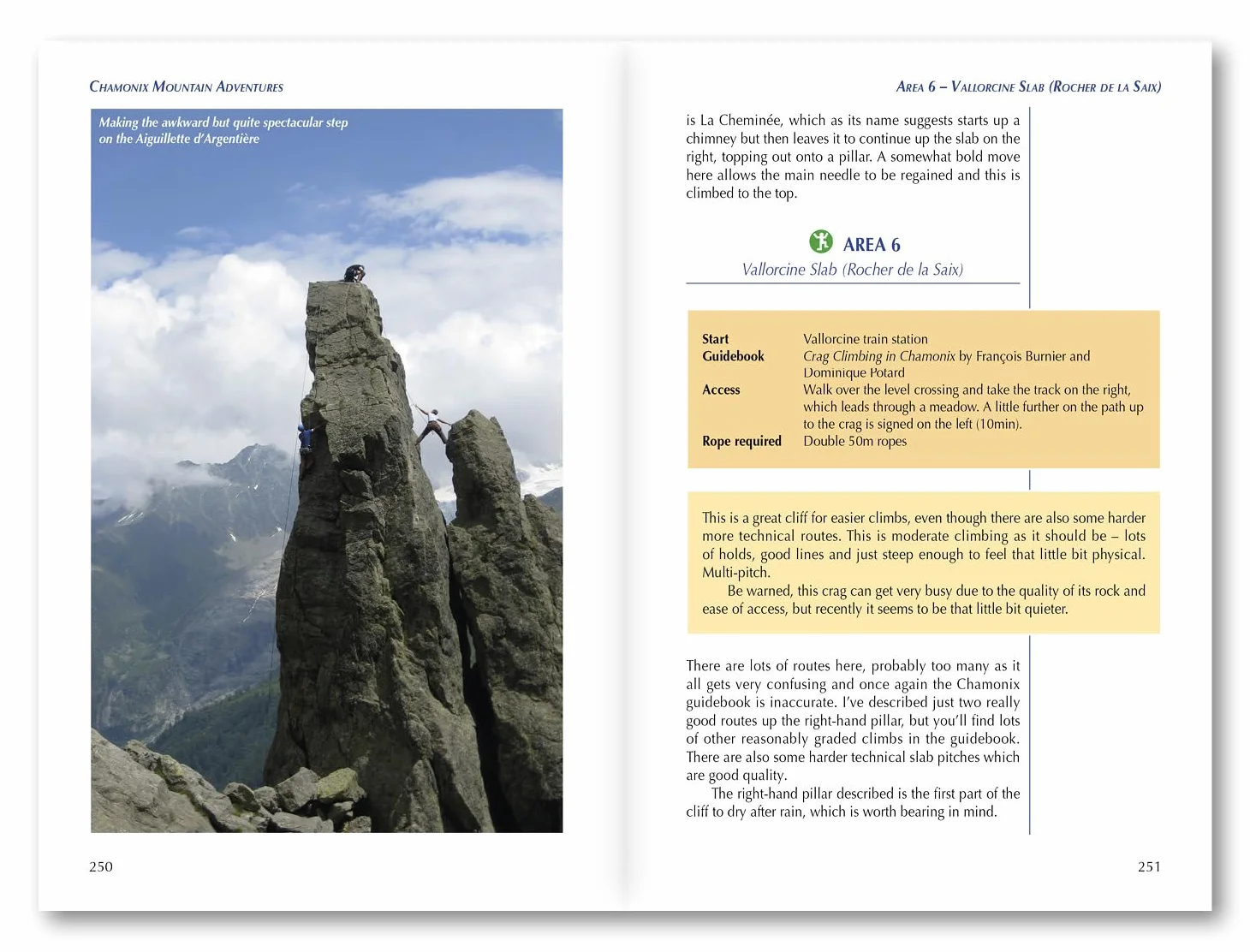 Chamonix Mountain Adventures

Making the awkward but quite spectacular step on the Aiguillette d'Argentière

250

Area 6 – Vallorcine Slab (Rocher de la Saix)

is La Cheminée, which as its name suggests starts up a chimney but then leaves it to continue up the slab on the right, topping out onto a pillar. A somewhat bold move here allows the main needle to be regained and this is climbed to the top.

AREA 6
Vallorcine Slab (Rocher de la Saix)

Start Vallorcine train station
Guidebook Crag Climbing in Chamonix by François Burnier and Dominique Potard
Access Walk over the level crossing and take the track on the right, which leads through a meadow. A little further on the path up to the crag is signed on the left (10min).
Rope required Double 50m ropes

This is a great cliff for easier climbs, even though there are also some harder more technical routes. This is moderate climbing as it should be – lots of holds, good lines and just steep enough to feel that little bit physical. Multi-pitch.

Be warned, this crag can get very busy due to the quality of its rock and ease of access, but recently it seems to be that little bit quieter.

There are lots of routes here, probably too many as it all gets very confusing and once again the Chamonix guidebook is inaccurate. I've described just two really good routes up the right-hand pillar, but you'll find lots of other reasonably graded climbs in the guidebook. There are also some harder technical slab pitches which are good quality.

The right-hand pillar described is the first part of the cliff to dry after rain, which is worth bearing in mind.

251